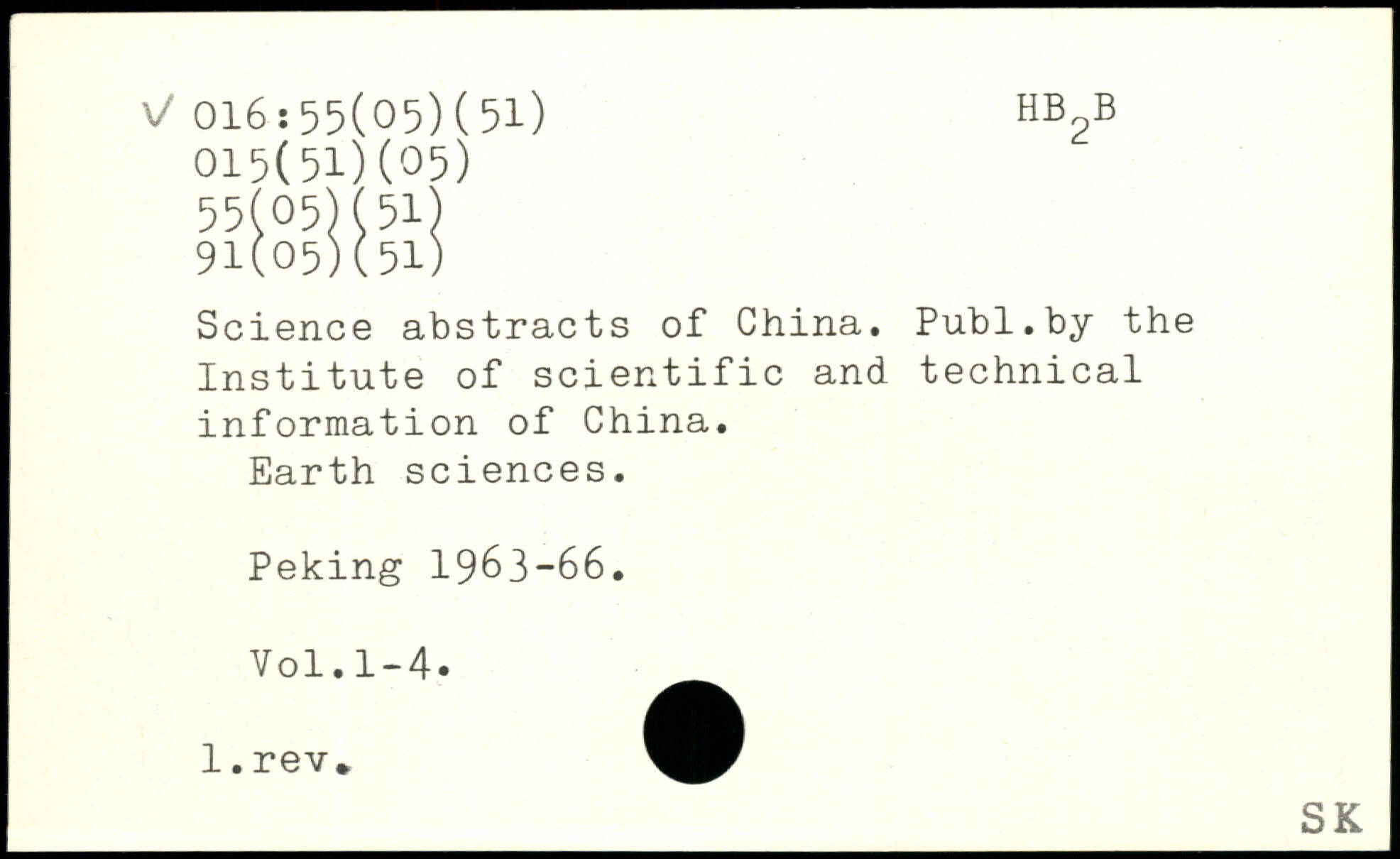 ✓ 016:55(05)(51)
015(51)(05)
55(05)(51)
91(05)(51)

$HB_2B$

Science abstracts of China. Publ.by the Institute of scientific and technical information of China.

Earth sciences.

Peking 1963-66.

Vol.1-4.

1.rev.

SK